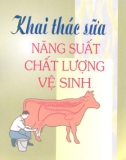 Khai thác sữa
NĂNG SUẤT
CHẤT LƯỢNG
VỆ SINH